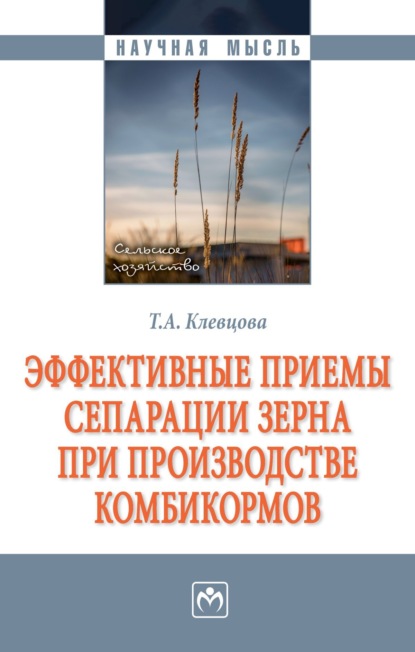 НАУЧНАЯ МЫСЛЬ

Сельское хозяйство

Т.А. Клевцова

ЭФФЕКТИВНЫЕ ПРИЕМЫ СЕПАРАЦИИ ЗЕРНА ПРИ ПРОИЗВОДСТВЕ КОМБИКОРМОВ